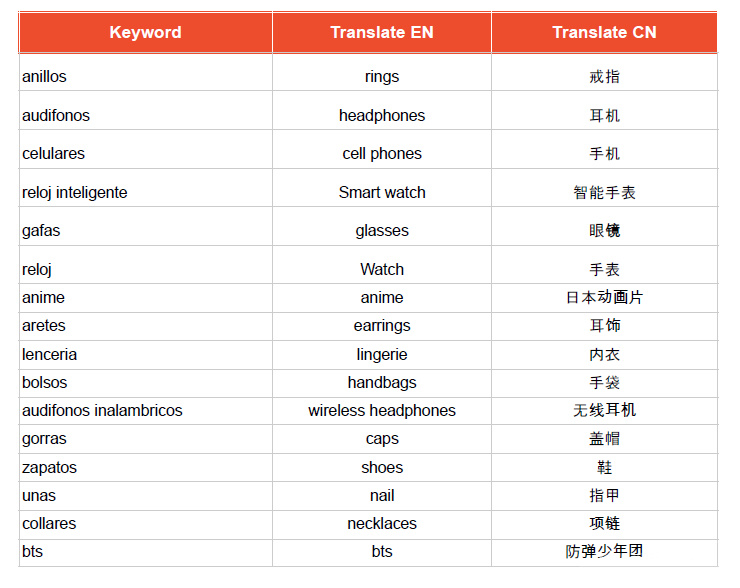 | Keyword | Translate EN | Translate CN |
|---|---|---|
| anillos | rings | 戒指 |
| audifonos | headphones | 耳机 |
| celulares | cell phones | 手机 |
| reloj inteligente | Smart watch | 智能手表 |
| gafas | glasses | 眼镜 |
| reloj | Watch | 手表 |
| anime | anime | 日本动画片 |
| aretes | earrings | 耳饰 |
| lenceria | lingerie | 内衣 |
| bolsos | handbags | 手袋 |
| audifonos inalambricos | wireless headphones | 无线耳机 |
| gorras | caps | 盖帽 |
| zapatos | shoes | 鞋 |
| unas | nail | 指甲 |
| collares | necklaces | 项链 |
| bts | bts | 防弹少年团 |